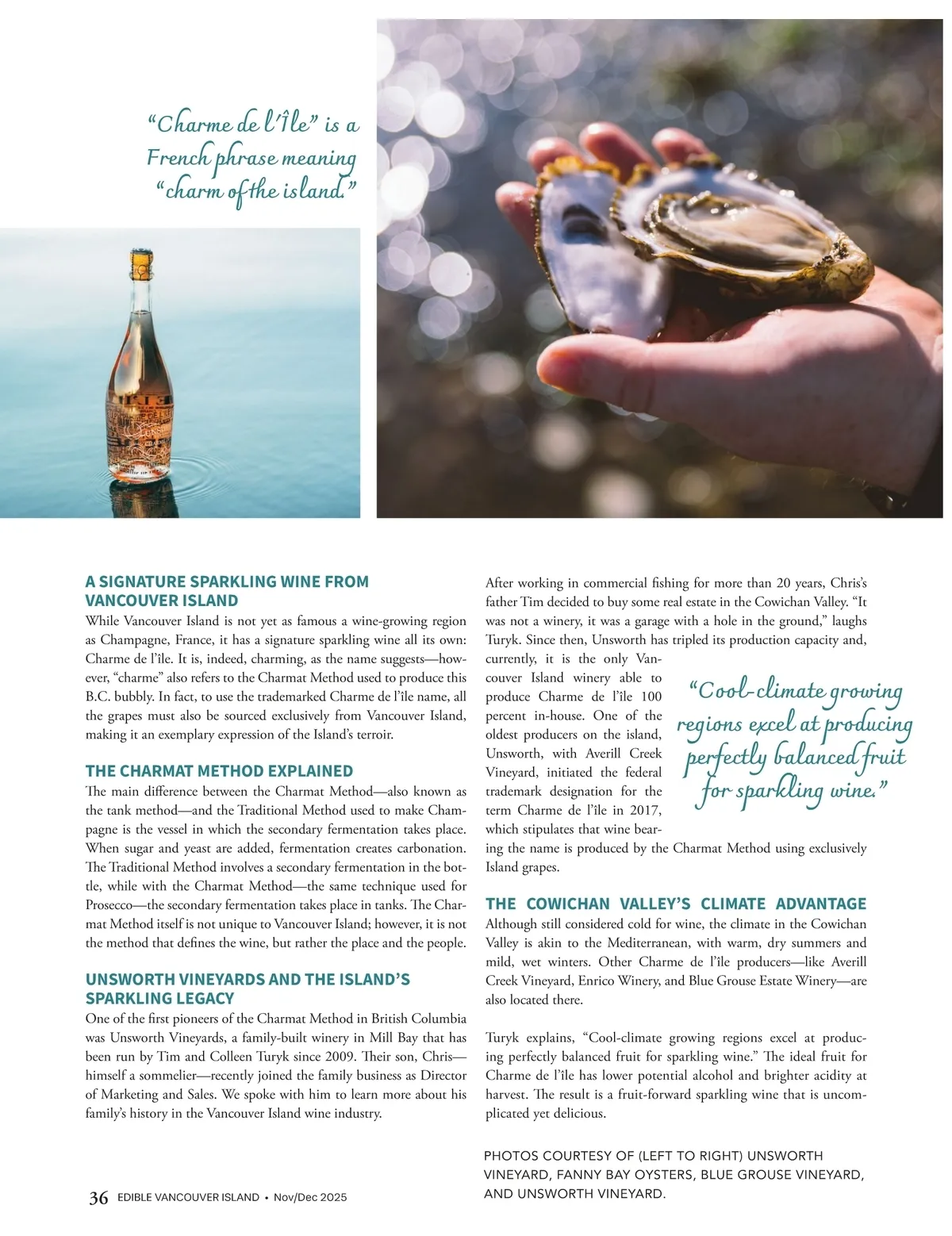 “Charme de l’Île” is a French phrase meaning “charm of the island.”

A SIGNATURE SPARKLING WINE FROM VANCOUVER ISLAND
While Vancouver Island is not yet as famous a wine-growing region as Champagne, France, it has a signature sparkling wine all its own: Charme de l’île. It is, indeed, charming, as the name suggests—however, “charme” also refers to the Charmat Method used to produce this B.C. bubbly. In fact, to use the trademarked Charme de l’île name, all the grapes must also be sourced exclusively from Vancouver Island, making it an exemplary expression of the Island’s terroir.

THE CHARMAT METHOD EXPLAINED
The main difference between the Charmat Method—also known as the tank method—and the Traditional Method used to make Champagne is the vessel in which the secondary fermentation takes place. When sugar and yeast are added, fermentation creates carbonation. The Traditional Method involves a secondary fermentation in the bottle, while with the Charmat Method—the same technique used for Prosecco—the secondary fermentation takes place in tanks. The Charmat Method itself is not unique to Vancouver Island; however, it is not the method that defines the wine, but rather the place and the people.

UNSWORTH VINEYARDS AND THE ISLAND’S SPARKLING LEGACY
One of the first pioneers of the Charmat Method in British Columbia was Unsworth Vineyards, a family-built winery in Mill Bay that has been run by Tim and Colleen Turyk since 2009. Their son, Chris—himself a sommelier—recently joined the family business as Director of Marketing and Sales. We spoke with him to learn more about his family’s history in the Vancouver Island wine industry.

After working in commercial fishing for more than 20 years, Chris’s father Tim decided to buy some real estate in the Cowichan Valley. “It was not a winery, it was a garage with a hole in the ground,” laughs Turyk. Since then, Unsworth has tripled its production capacity and, currently, it is the only Vancouver Island winery able to produce Charme de l’île 100 percent in-house. One of the oldest producers on the island, Unsworth, with Averill Creek Vineyard, initiated the federal trademark designation for the term Charme de l’île in 2017, which stipulates that wine bearing the name is produced by the Charmat Method using exclusively Island grapes.

“Cool-climate growing regions excel at producing perfectly balanced fruit for sparkling wine.”

THE COWICHAN VALLEY’S CLIMATE ADVANTAGE
Although still considered cold for wine, the climate in the Cowichan Valley is akin to the Mediterranean, with warm, dry summers and mild, wet winters. Other Charme de l’île producers—like Averill Creek Vineyard, Enrico Winery, and Blue Grouse Estate Winery—are also located there.

Turyk explains, “Cool-climate growing regions excel at producing perfectly balanced fruit for sparkling wine.” The ideal fruit for Charme de l’île has lower potential alcohol and brighter acidity at harvest. The result is a fruit-forward sparkling wine that is uncomplicated yet delicious.

PHOTOS COURTESY OF (LEFT TO RIGHT) UNSWORTH VINEYARD, FANNY BAY OYSTERS, BLUE GROUSE VINEYARD, AND UNSWORTH VINEYARD.

36 EDIBLE VANCOUVER ISLAND • Nov/Dec 2025